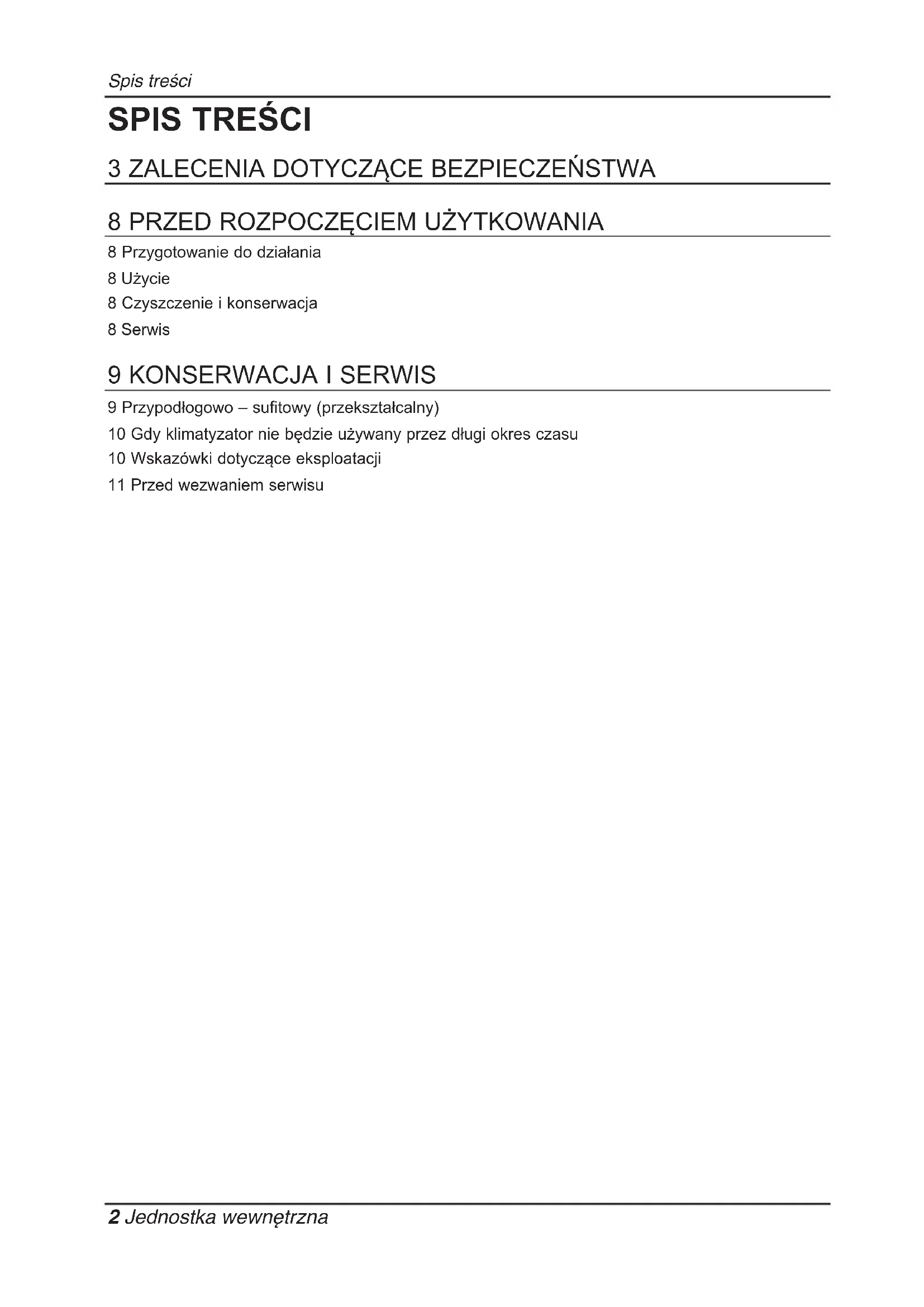 Spis treści

SPIS TREŚCI

3 ZALECENIA DOTYCZĄCE BEZPIECZEŃSTWA

8 PRZED ROZPOCZĘCIEM UŻYTKOWANIA

8 Przygotowanie do działania
8 Użycie
8 Czyszczenie i konserwacja
8 Serwis

9 KONSERWACJA I SERWIS

9 Przypodłogowo – sufitowy (przekształcalny)
10 Gdy klimatyzator nie będzie używany przez długi okres czasu
10 Wskazówki dotyczące eksploatacji
11 Przed wezwaniem serwisu

2 Jednostka wewnętrzna